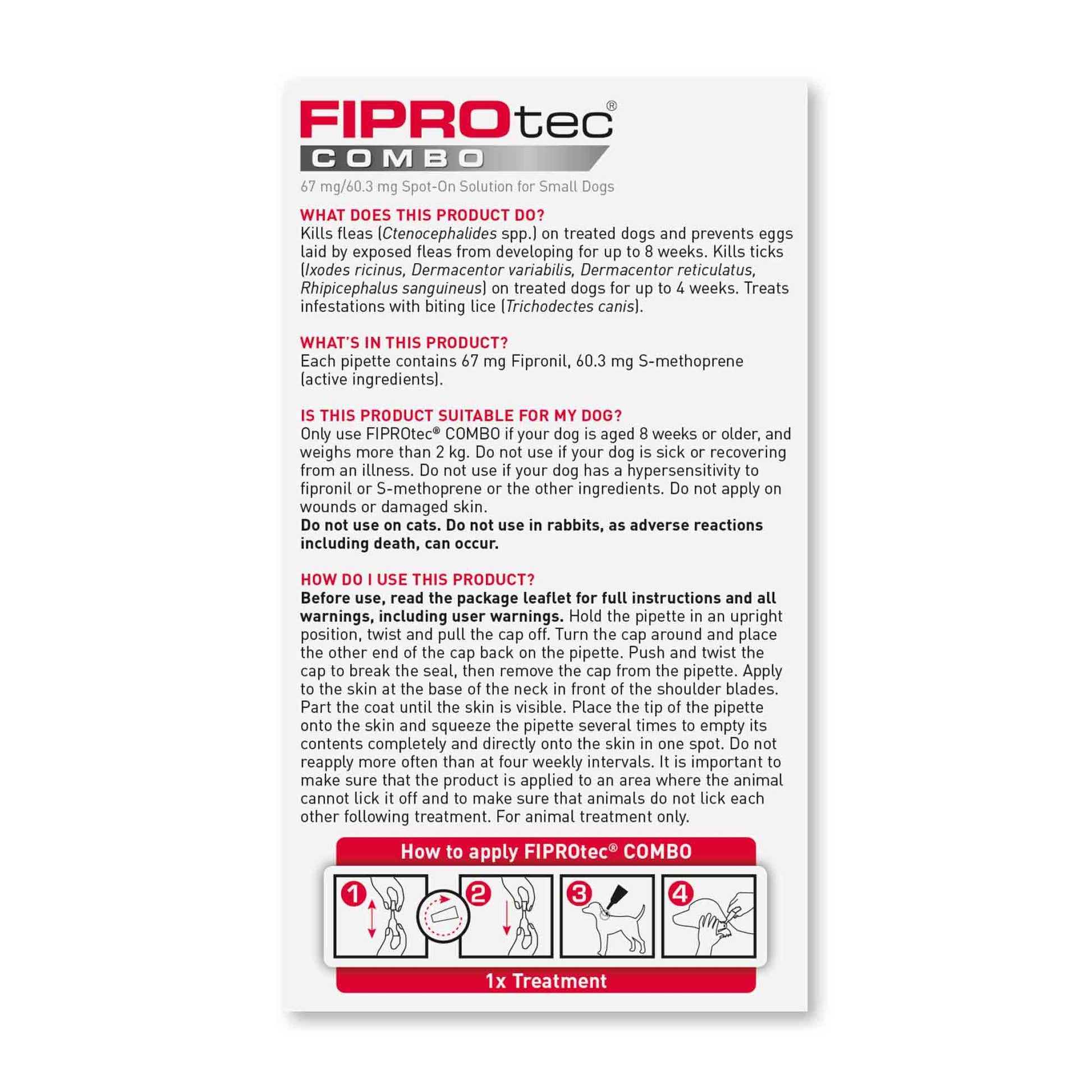 FIPROtec®
COMBO
67 mg/60.3 mg Spot-On Solution for Small Dogs

WHAT DOES THIS PRODUCT DO?
Kills fleas (Ctenocephalides spp.) on treated dogs and prevents eggs laid by exposed fleas from developing for up to 8 weeks. Kills ticks (Ixodes ricinus, Dermacentor variabilis, Dermacentor reticulatus, Rhipicephalus sanguineus) on treated dogs for up to 4 weeks. Treats infestations with biting lice (Trichodectes canis).

WHAT'S IN THIS PRODUCT?
Each pipette contains 67 mg Fipronil, 60.3 mg S-methoprene (active ingredients).

IS THIS PRODUCT SUITABLE FOR MY DOG?
Only use FIPROtec® COMBO if your dog is aged 8 weeks or older, and weighs more than 2 kg. Do not use if your dog is sick or recovering from an illness. Do not use if your dog has a hypersensitivity to fipronil or S-methoprene or the other ingredients. Do not apply on wounds or damaged skin.
Do not use on cats. Do not use in rabbits, as adverse reactions including death, can occur.

HOW DO I USE THIS PRODUCT?
Before use, read the package leaflet for full instructions and all warnings, including user warnings. Hold the pipette in an upright position, twist and pull the cap off. Turn the cap around and place the other end of the cap back on the pipette. Push and twist the cap to break the seal, then remove the cap from the pipette. Apply to the skin at the base of the neck in front of the shoulder blades. Part the coat until the skin is visible. Place the tip of the pipette onto the skin and squeeze the pipette several times to empty its contents completely and directly onto the skin in one spot. Do not reapply more often than at four weekly intervals. It is important to make sure that the product is applied to an area where the animal cannot lick it off and to make sure that animals do not lick each other following treatment. For animal treatment only.

How to apply FIPROtec® COMBO
1
2
3
4
1x Treatment